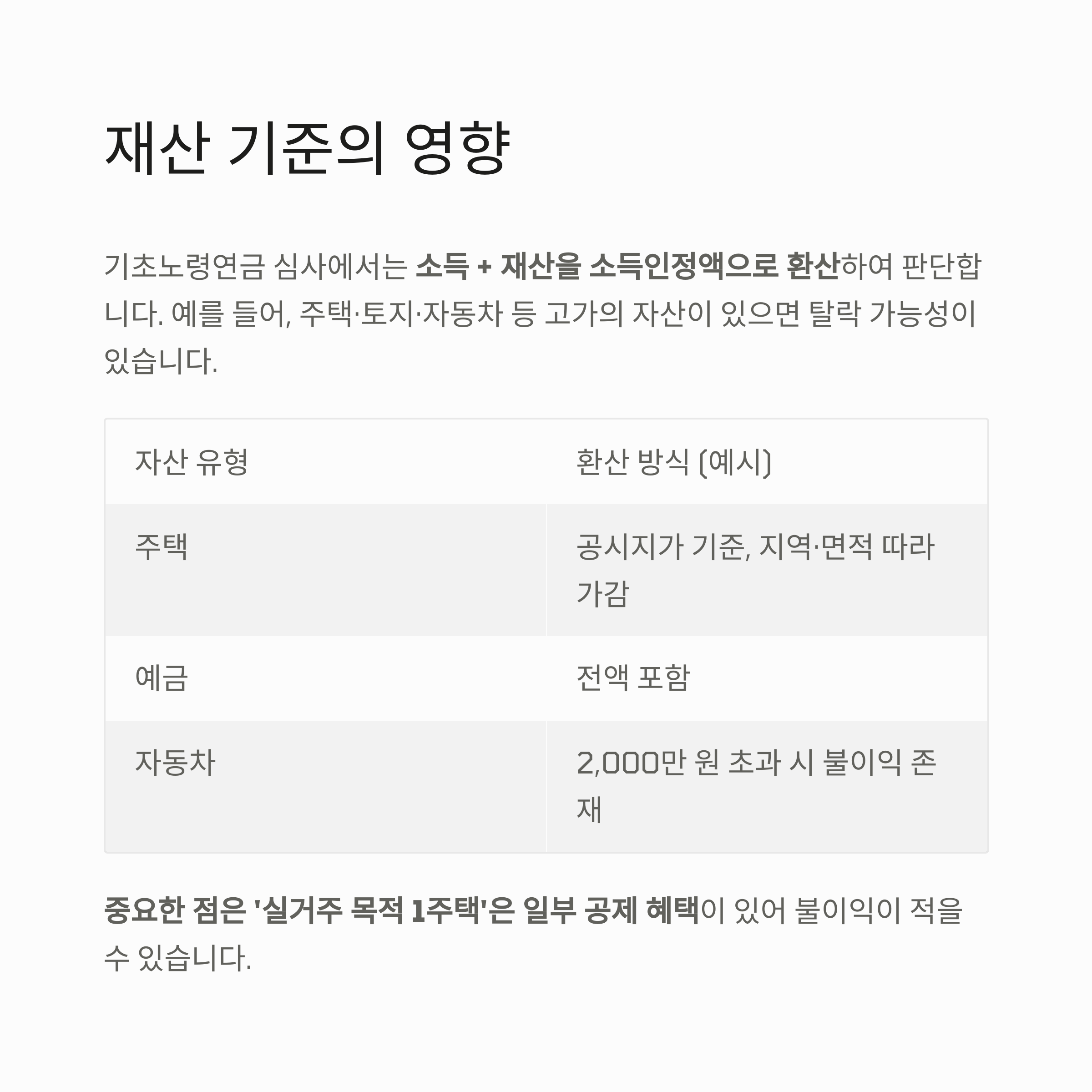 재산 기준의 영향

기초노령연금 심사에서는 소득 + 재산을 소득인정액으로 환산하여 판단합니다. 예를 들어, 주택·토지·자동차 등 고가의 자산이 있으면 탈락 가능성이 있습니다.

| 자산 유형 | 환산 방식 (예시) |
|---|---|
| 주택 | 공시지가 기준, 지역·면적 따라 가감 |
| 예금 | 전액 포함 |
| 자동차 | 2,000만 원 초과 시 불이익 존재 |

중요한 점은 '실거주 목적 1주택'은 일부 공제 혜택이 있어 불이익이 적을 수 있습니다.